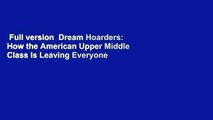 Full version  Dream Hoarders: How the American Upper Middle Class Is Leaving Everyone